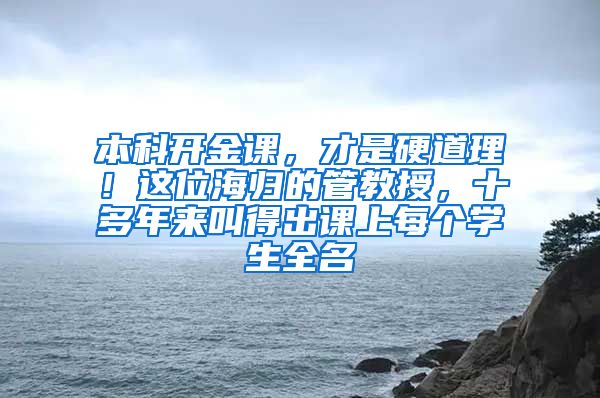 本科开金课，才是硬道理！这位海归的管教授，十多年来叫得出课上每个学生全名